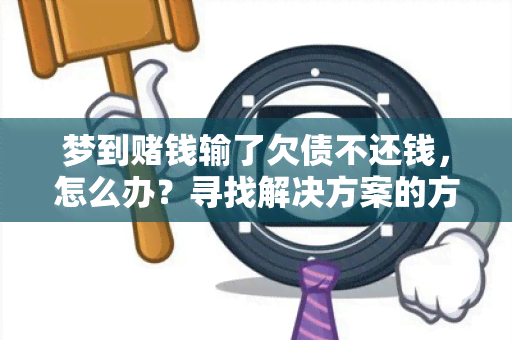 梦到赌钱输了欠债不还钱，怎么办？寻找解决方案的方